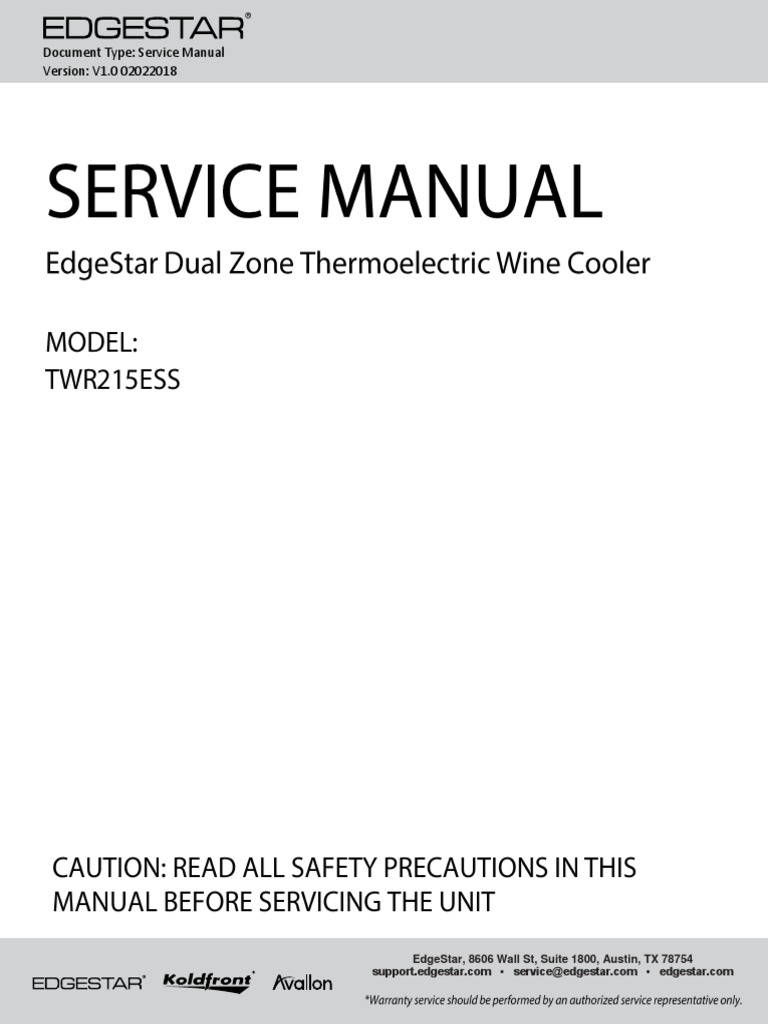 EDGESTAR®
Document Type: Service Manual
Version: V1.0 02022018

SERVICE MANUAL

EdgeStar Dual Zone Thermoelectric Wine Cooler

MODEL:
TWR215ESS

CAUTION: READ ALL SAFETY PRECAUTIONS IN THIS MANUAL BEFORE SERVICING THE UNIT

EDGESTAR® Koldfront® Avallon

EdgeStar, 8606 Wall St, Suite 1800, Austin, TX 78754
support.edgestar.com • service@edgestar.com • edgestar.com

*Warranty service should be performed by an authorized service representative only.